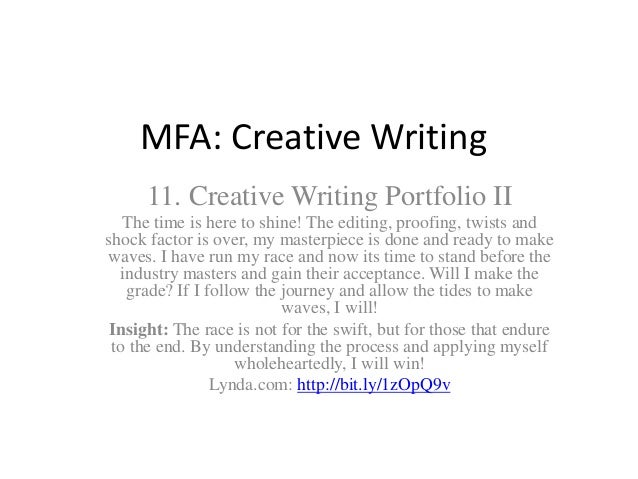 MFA: Creative Writing

11. Creative Writing Portfolio II

The time is here to shine! The editing, proofing, twists and shock factor is over, my masterpiece is done and ready to make waves. I have run my race and now its time to stand before the industry masters and gain their acceptance. Will I make the grade? If I follow the journey and allow the tides to make waves, I will!

Insight: The race is not for the swift, but for those that endure to the end. By understanding the process and applying myself wholeheartedly, I will win!

Lynda.com: http://bit.ly/1zOpQ9v